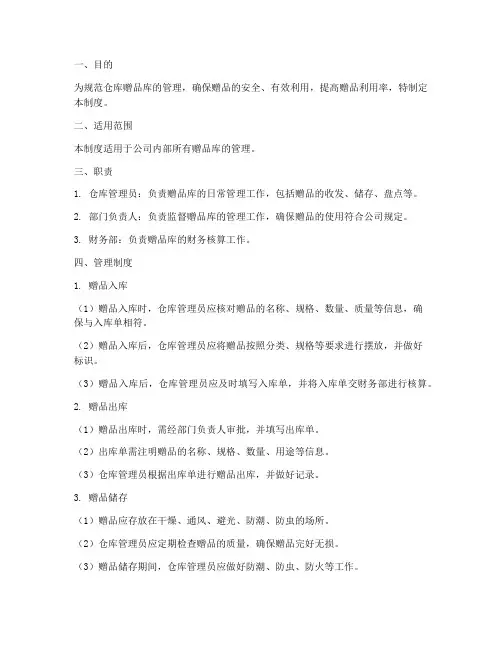 一、目的

为规范仓库赠品库的管理，确保赠品的安全、有效利用，提高赠品利用率，特制定本制度。

二、适用范围

本制度适用于公司内部所有赠品库的管理。

三、职责

1. 仓库管理员：负责赠品库的日常管理工作，包括赠品的收发、储存、盘点等。

2. 部门负责人：负责监督赠品库的管理工作，确保赠品的使用符合公司规定。

3. 财务部：负责赠品库的财务核算工作。

四、管理制度

1. 赠品入库

（1）赠品入库时，仓库管理员应核对赠品的名称、规格、数量、质量等信息，确保与入库单相符。

（2）赠品入库后，仓库管理员应将赠品按照分类、规格等要求进行摆放，并做好标识。

（3）赠品入库后，仓库管理员应及时填写入库单，并将入库单交财务部进行核算。

2. 赠品出库

（1）赠品出库时，需经部门负责人审批，并填写出库单。

（2）出库单需注明赠品的名称、规格、数量、用途等信息。

（3）仓库管理员根据出库单进行赠品出库，并做好记录。

3. 赠品储存

（1）赠品应存放在干燥、通风、避光、防潮、防虫的场所。

（2）仓库管理员应定期检查赠品的质量，确保赠品完好无损。

（3）赠品储存期间，仓库管理员应做好防潮、防虫、防火等工作。